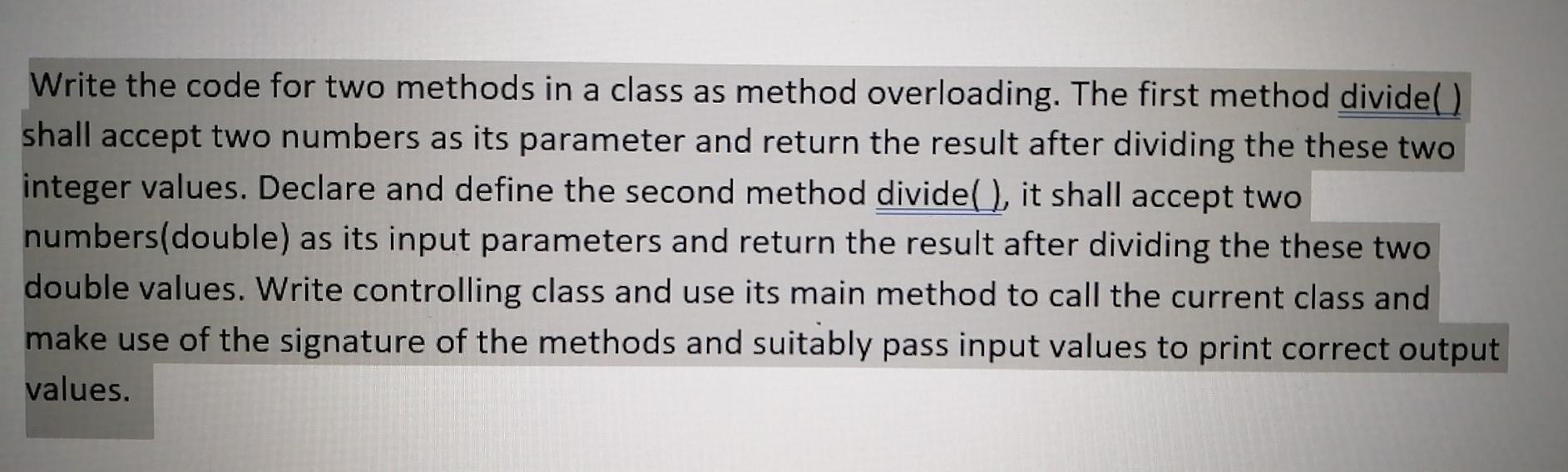 Write the code for two methods in a class as method overloading. The first method divide( ) shall accept two numbers as its parameter and return the result after dividing the these two integer values. Declare and define the second method divide( ), it shall accept two numbers(double) as its input parameters and return the result after dividing the these two double values. Write controlling class and use its main method to call the current class and make use of the signature of the methods and suitably pass input values to print correct output values.